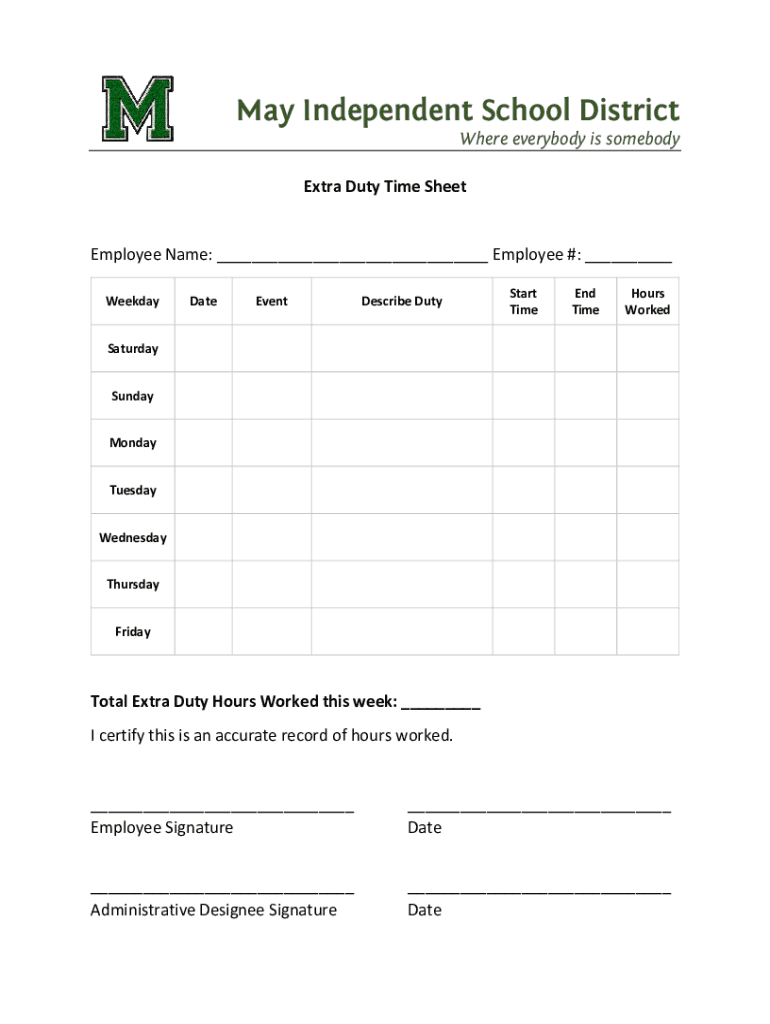 M

May Independent School District
Where everybody is somebody

Extra Duty Time Sheet

Employee Name: ______________________________ Employee #: __________

| Weekday | Date | Event | Describe Duty | Start Time | End Time | Hours Worked |
|---|---|---|---|---|---|---|
| Saturday | | | | | | |
| Sunday | | | | | | |
| Monday | | | | | | |
| Tuesday | | | | | | |
| Wednesday | | | | | | |
| Thursday | | | | | | |
| Friday | | | | | | |

Total Extra Duty Hours Worked this week: _________

I certify this is an accurate record of hours worked.

______________________________ ______________________________
Employee Signature Date

______________________________ ______________________________
Administrative Designee Signature Date